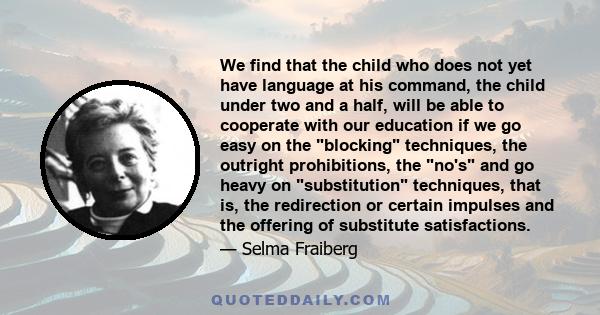 We find that the child who does not yet have language at his command, the child under two and a half, will be able to cooperate with our education if we go easy on the "blocking" techniques, the outright prohibitions, the "no's" and go heavy on "substitution" techniques, that is, the redirection or certain impulses and the offering of substitute satisfactions.

— Selma Fraiberg

QUOTEDDAILY.COM